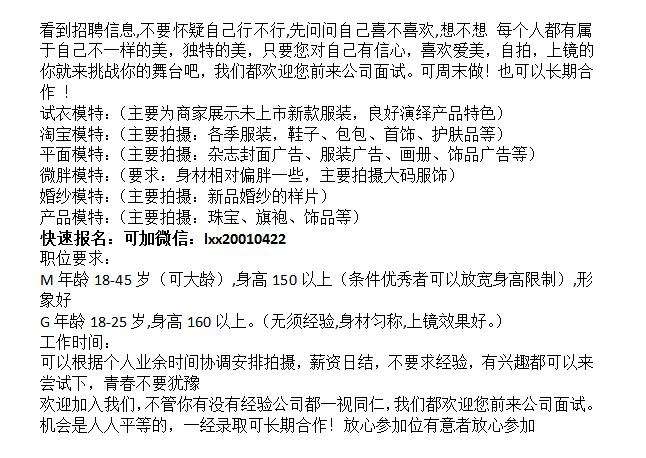 看到招聘信息,不要怀疑自己行不行,先问问自己喜不喜欢,想不想 每个人都有属于自己不一样的美，独特的美，只要您对自己有信心，喜欢爱美，自拍，上镜的你就来挑战你的舞台吧，我们都欢迎您前来公司面试。可周末做！也可以长期合作 ！
试衣模特：（主要为商家展示未上市新款服装，良好演绎产品特色）
淘宝模特：（主要拍摄：各季服装，鞋子、包包、首饰、护肤品等）
平面模特：（主要拍摄：杂志封面广告、服装广告、画册、饰品广告等）
微胖模特：（要求：身材相对偏胖一些，主要拍摄大码服饰）
婚纱模特：（主要拍摄：新品婚纱的样片）
产品模特：（主要拍摄：珠宝、旗袍、饰品等）
快速报名：可加微信：lxx20010422
职位要求：
M 年龄 18-45 岁（可大龄）,身高 150 以上（条件优秀者可以放宽身高限制）,形象好
G 年龄 18-25 岁,身高 160 以上。（无须经验,身材匀称,上镜效果好。）
工作时间：
可以根据个人业余时间协调安排拍摄，薪资日结，不要求经验，有兴趣都可以来尝试下，青春不要犹豫
欢迎加入我们,不管你有没有经验公司都一视同仁,我们都欢迎您前来公司面试。机会是人人平等的，一经录取可长期合作！放心参加位有意者放心参加